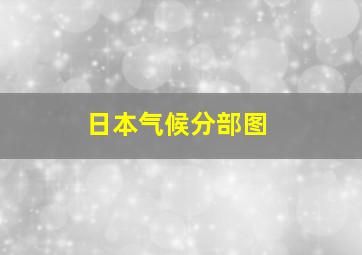 日本气候分部图